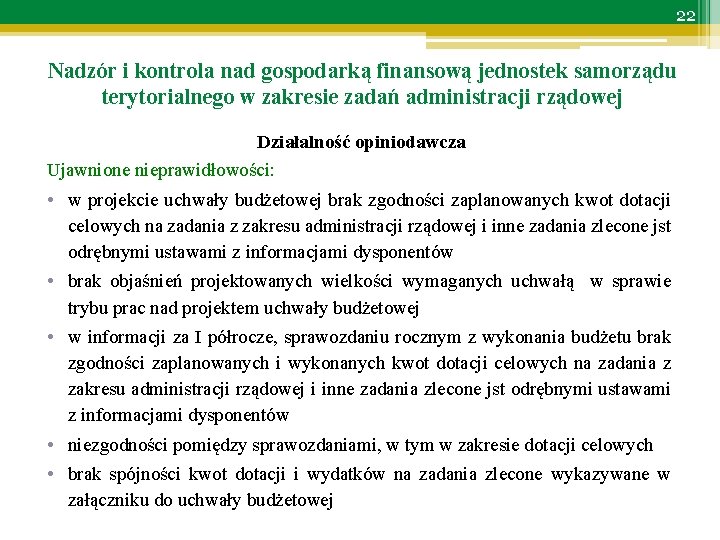 22

Nadzór i kontrola nad gospodarką finansową jednostek samorządu terytorialnego w zakresie zadań administracji rządowej

Działalność opiniodawcza

Ujawnione nieprawidłowości:

• w projekcie uchwały budżetowej brak zgodności zaplanowanych kwot dotacji celowych na zadania z zakresu administracji rządowej i inne zadania zlecone jst odrębnymi ustawami z informacjami dysponentów

• brak objaśnień projektowanych wielkości wymaganych uchwałą w sprawie trybu prac nad projektem uchwały budżetowej

• w informacji za I półrocze, sprawozdaniu rocznym z wykonania budżetu brak zgodności zaplanowanych i wykonanych kwot dotacji celowych na zadania z zakresu administracji rządowej i inne zadania zlecone jst odrębnymi ustawami z informacjami dysponentów

• niezgodności pomiędzy sprawozdaniami, w tym w zakresie dotacji celowych

• brak spójności kwot dotacji i wydatków na zadania zlecone wykazywane w załączniku do uchwały budżetowej